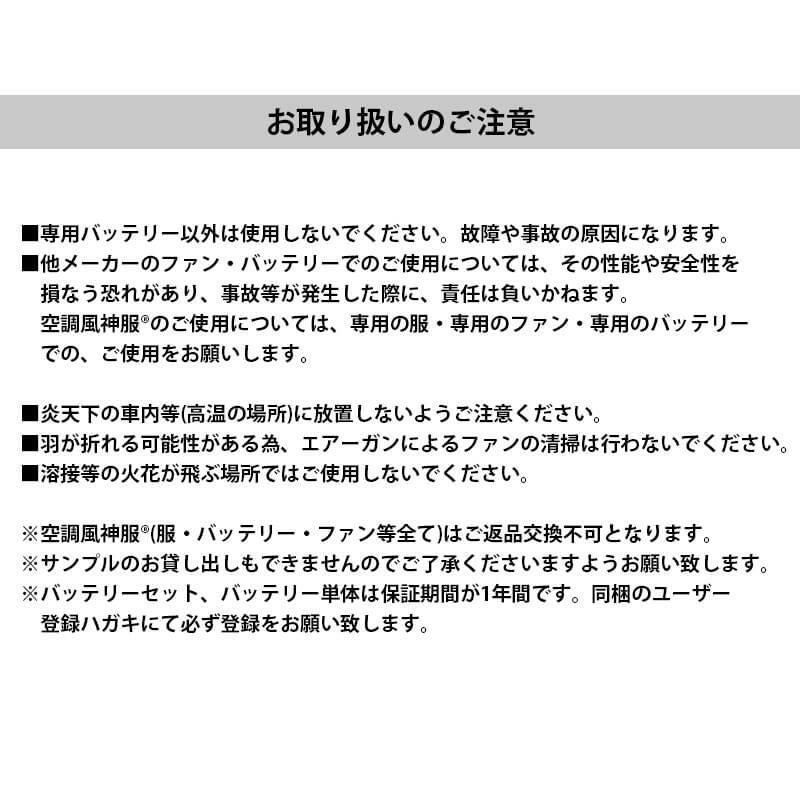 お取り扱いのご注意

■専用バッテリー以外は使用しないでください。故障や事故の原因になります。
■他メーカーのファン・バッテリーでのご使用については、その性能や安全性を損なう恐れがあり、事故等が発生した際に、責任は負いかねます。
空調風神服®のご使用については、専用の服・専用のファン・専用のバッテリーでの、ご使用をお願いします。

■炎天下の車内等(高温の場所)に放置しないようご注意ください。
■羽が折れる可能性がある為、エアーガンによるファンの清掃は行わないでください。
■溶接等の火花が飛ぶ場所ではご使用しないでください。

※空調風神服®(服・バッテリー・ファン等全て)はご返品交換不可となります。
※サンプルのお貸し出しもできませんのでご了承くださいますようお願い致します。
※バッテリーセット、バッテリー単体は保証期間が1年間です。同梱のユーザー登録ハガキにて必ず登録をお願い致します。